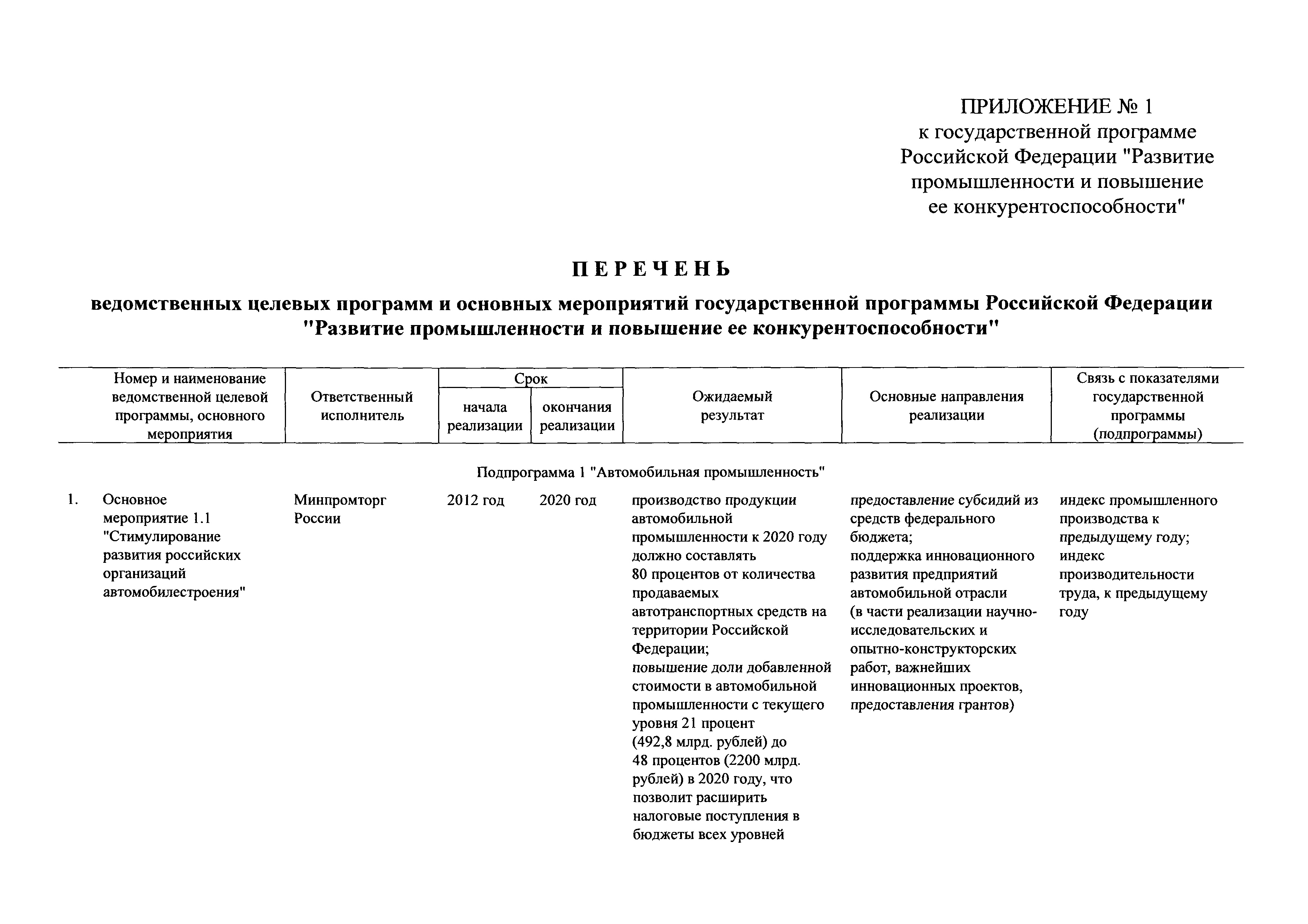 ПРИЛОЖЕНИЕ № 1
к государственной программе Российской Федерации "Развитие промышленности и повышение ее конкурентоспособности"

ПЕРЕЧЕНЬ

ведомственных целевых программ и основных мероприятий государственной программы Российской Федерации "Развитие промышленности и повышение ее конкурентоспособности"

| Номер и наименование ведомственной целевой программы, основного мероприятия | Ответственный исполнитель | Срок начала реализации | Срок окончания реализации | Ожидаемый результат | Основные направления реализации | Связь с показателями государственной программы (подпрограммы) |
|---|---|---|---|---|---|---|
| Подпрограмма 1 "Автомобильная промышленность" | | | | | | |
| 1. Основное мероприятие 1.1 "Стимулирование развития российских организаций автомобилестроения" | Минпромторг России | 2012 год | 2020 год | производство продукции автомобильной промышленности к 2020 году должно составлять 80 процентов от количества продаваемых автотранспортных средств на территории Российской Федерации; повышение доли добавленной стоимости в автомобильной промышленности с текущего уровня 21 процент (492,8 млрд. рублей) до 48 процентов (2200 млрд. рублей) в 2020 году, что позволит расширить налоговые поступления в бюджеты всех уровней | предоставление субсидий из средств федерального бюджета; поддержка инновационного развития предприятий автомобильной отрасли (в части реализации научно-исследовательских и опытно-конструкторских работ, важнейших инновационных проектов, предоставления грантов) | индекс промышленного производства к предыдущему году; индекс производительности труда, к предыдущему году |